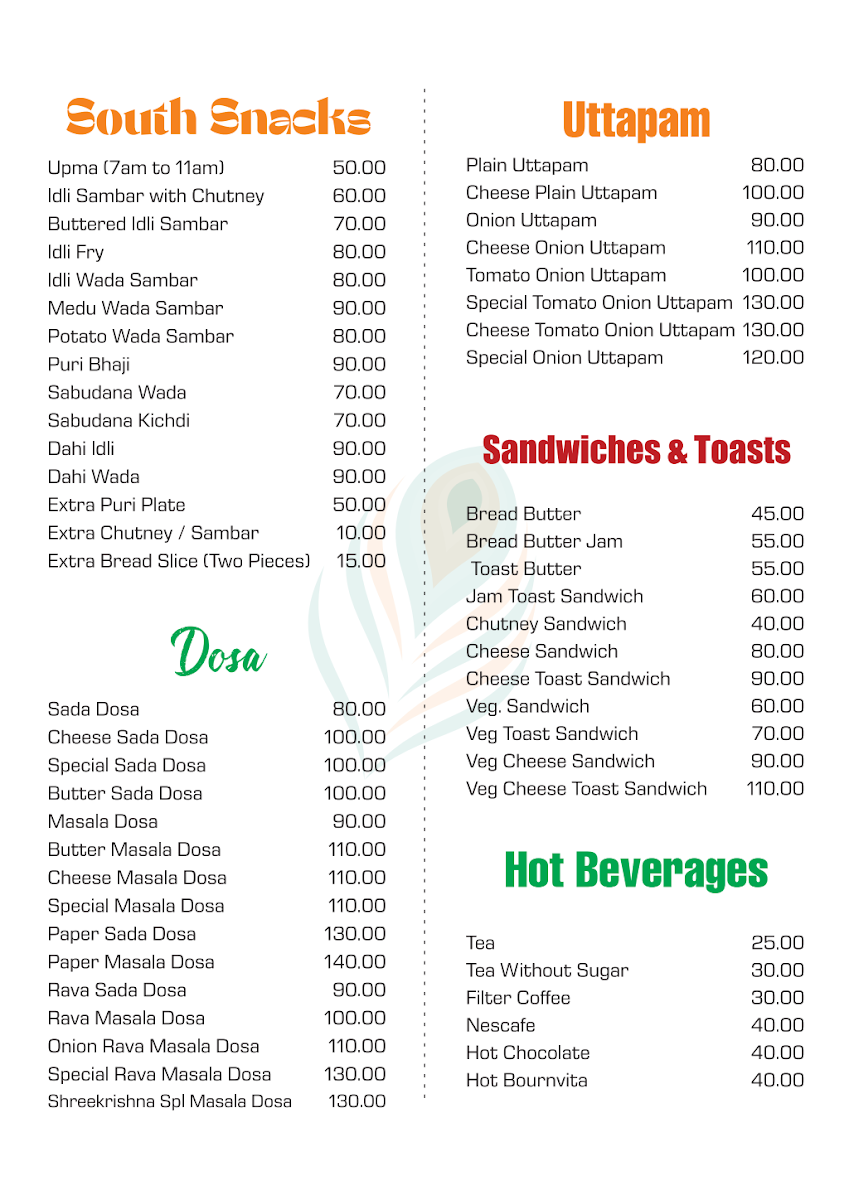 South Snacks

| | |
|---|---|
| Upma (7am to 11am) | 50.00 |
| Idli Sambar with Chutney | 60.00 |
| Buttered Idli Sambar | 70.00 |
| Idli Fry | 80.00 |
| Idli Wada Sambar | 80.00 |
| Medu Wada Sambar | 90.00 |
| Potato Wada Sambar | 80.00 |
| Puri Bhaji | 90.00 |
| Sabudana Wada | 70.00 |
| Sabudana Kichdi | 70.00 |
| Dahi Idli | 90.00 |
| Dahi Wada | 90.00 |
| Extra Puri Plate | 50.00 |
| Extra Chutney / Sambar | 10.00 |
| Extra Bread Slice (Two Pieces) | 15.00 |

Dosa

| | |
|---|---|
| Sada Dosa | 80.00 |
| Cheese Sada Dosa | 100.00 |
| Special Sada Dosa | 100.00 |
| Butter Sada Dosa | 100.00 |
| Masala Dosa | 90.00 |
| Butter Masala Dosa | 110.00 |
| Cheese Masala Dosa | 110.00 |
| Special Masala Dosa | 110.00 |
| Paper Sada Dosa | 130.00 |
| Paper Masala Dosa | 140.00 |
| Rava Sada Dosa | 90.00 |
| Rava Masala Dosa | 100.00 |
| Onion Rava Masala Dosa | 110.00 |
| Special Rava Masala Dosa | 130.00 |
| Shreekrishna Spl Masala Dosa | 130.00 |

Uttapam

| | |
|---|---|
| Plain Uttapam | 80.00 |
| Cheese Plain Uttapam | 100.00 |
| Onion Uttapam | 90.00 |
| Cheese Onion Uttapam | 110.00 |
| Tomato Onion Uttapam | 100.00 |
| Special Tomato Onion Uttapam | 130.00 |
| Cheese Tomato Onion Uttapam | 130.00 |
| Special Onion Uttapam | 120.00 |

Sandwiches & Toasts

| | |
|---|---|
| Bread Butter | 45.00 |
| Bread Butter Jam | 55.00 |
| Toast Butter | 55.00 |
| Jam Toast Sandwich | 60.00 |
| Chutney Sandwich | 40.00 |
| Cheese Sandwich | 80.00 |
| Cheese Toast Sandwich | 90.00 |
| Veg. Sandwich | 60.00 |
| Veg Toast Sandwich | 70.00 |
| Veg Cheese Sandwich | 90.00 |
| Veg Cheese Toast Sandwich | 110.00 |

Hot Beverages

| | |
|---|---|
| Tea | 25.00 |
| Tea Without Sugar | 30.00 |
| Filter Coffee | 30.00 |
| Nescafe | 40.00 |
| Hot Chocolate | 40.00 |
| Hot Bournvita | 40.00 |